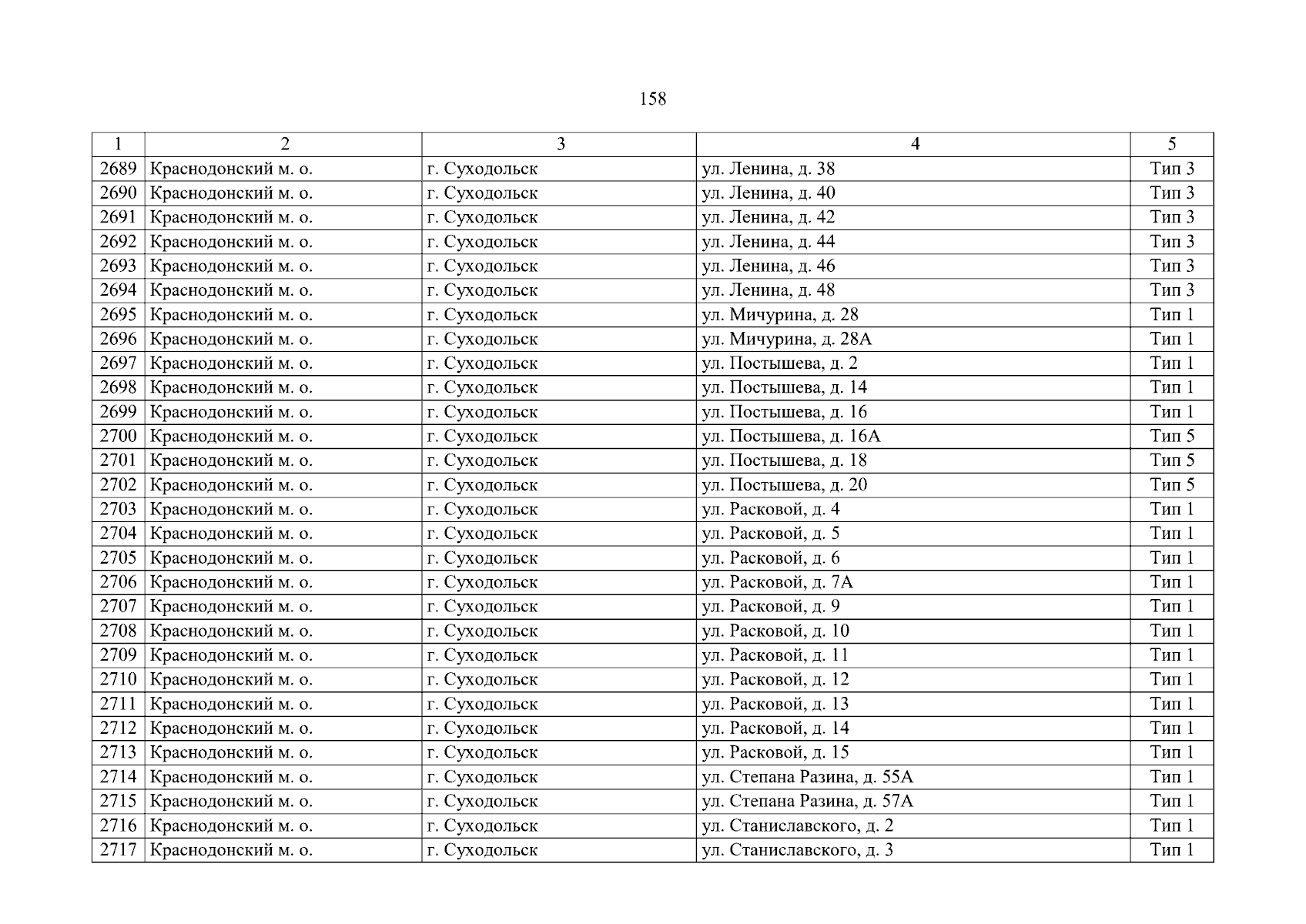 158

| 1 | 2 | 3 | 4 | 5 |
|---|---|---|---|---|
| 2689 | Краснодонский м. о. | г. Суходольск | ул. Ленина, д. 38 | Тип 3 |
| 2690 | Краснодонский м. о. | г. Суходольск | ул. Ленина, д. 40 | Тип 3 |
| 2691 | Краснодонский м. о. | г. Суходольск | ул. Ленина, д. 42 | Тип 3 |
| 2692 | Краснодонский м. о. | г. Суходольск | ул. Ленина, д. 44 | Тип 3 |
| 2693 | Краснодонский м. о. | г. Суходольск | ул. Ленина, д. 46 | Тип 3 |
| 2694 | Краснодонский м. о. | г. Суходольск | ул. Ленина, д. 48 | Тип 3 |
| 2695 | Краснодонский м. о. | г. Суходольск | ул. Мичурина, д. 28 | Тип 1 |
| 2696 | Краснодонский м. о. | г. Суходольск | ул. Мичурина, д. 28А | Тип 1 |
| 2697 | Краснодонский м. о. | г. Суходольск | ул. Постышева, д. 2 | Тип 1 |
| 2698 | Краснодонский м. о. | г. Суходольск | ул. Постышева, д. 14 | Тип 1 |
| 2699 | Краснодонский м. о. | г. Суходольск | ул. Постышева, д. 16 | Тип 1 |
| 2700 | Краснодонский м. о. | г. Суходольск | ул. Постышева, д. 16А | Тип 5 |
| 2701 | Краснодонский м. о. | г. Суходольск | ул. Постышева, д. 18 | Тип 5 |
| 2702 | Краснодонский м. о. | г. Суходольск | ул. Постышева, д. 20 | Тип 5 |
| 2703 | Краснодонский м. о. | г. Суходольск | ул. Расковой, д. 4 | Тип 1 |
| 2704 | Краснодонский м. о. | г. Суходольск | ул. Расковой, д. 5 | Тип 1 |
| 2705 | Краснодонский м. о. | г. Суходольск | ул. Расковой, д. 6 | Тип 1 |
| 2706 | Краснодонский м. о. | г. Суходольск | ул. Расковой, д. 7А | Тип 1 |
| 2707 | Краснодонский м. о. | г. Суходольск | ул. Расковой, д. 9 | Тип 1 |
| 2708 | Краснодонский м. о. | г. Суходольск | ул. Расковой, д. 10 | Тип 1 |
| 2709 | Краснодонский м. о. | г. Суходольск | ул. Расковой, д. 11 | Тип 1 |
| 2710 | Краснодонский м. о. | г. Суходольск | ул. Расковой, д. 12 | Тип 1 |
| 2711 | Краснодонский м. о. | г. Суходольск | ул. Расковой, д. 13 | Тип 1 |
| 2712 | Краснодонский м. о. | г. Суходольск | ул. Расковой, д. 14 | Тип 1 |
| 2713 | Краснодонский м. о. | г. Суходольск | ул. Расковой, д. 15 | Тип 1 |
| 2714 | Краснодонский м. о. | г. Суходольск | ул. Степана Разина, д. 55А | Тип 1 |
| 2715 | Краснодонский м. о. | г. Суходольск | ул. Степана Разина, д. 57А | Тип 1 |
| 2716 | Краснодонский м. о. | г. Суходольск | ул. Станиславского, д. 2 | Тип 1 |
| 2717 | Краснодонский м. о. | г. Суходольск | ул. Станиславского, д. 3 | Тип 1 |